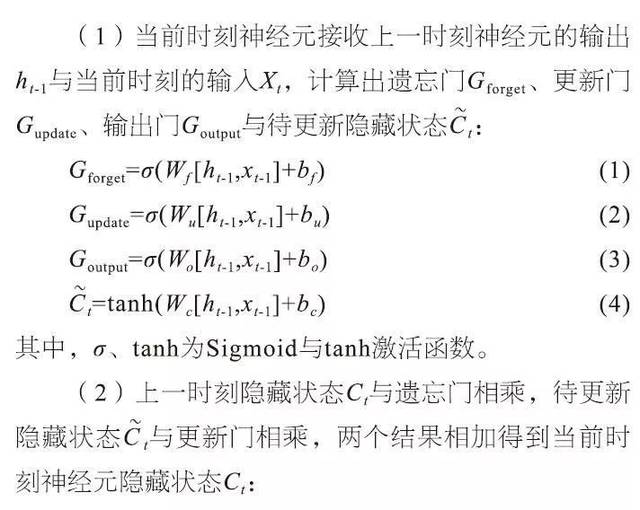 （1）当前时刻神经元接收上一时刻神经元的输出$h_{t-1}$与当前时刻的输入$X_t$，计算出遗忘门$G_{\text{forget}}$、更新门$G_{\text{update}}$、输出门$G_{\text{output}}$与待更新隐藏状态$\tilde{C}_t$：

$G_{\text{forget}}=\sigma(W_f[h_{t-1},x_{t-1}]+b_f)$ (1)

$G_{\text{update}}=\sigma(W_u[h_{t-1},x_{t-1}]+b_u)$ (2)

$G_{\text{output}}=\sigma(W_o[h_{t-1},x_{t-1}]+b_o)$ (3)

$\tilde{C}_t=\tanh(W_c[h_{t-1},x_{t-1}]+b_c)$ (4)

其中，$\sigma$、tanh为Sigmoid与tanh激活函数。

（2）上一时刻隐藏状态$C_t$与遗忘门相乘，待更新隐藏状态$\tilde{C}_t$与更新门相乘，两个结果相加得到当前时刻神经元隐藏状态$C_t$：